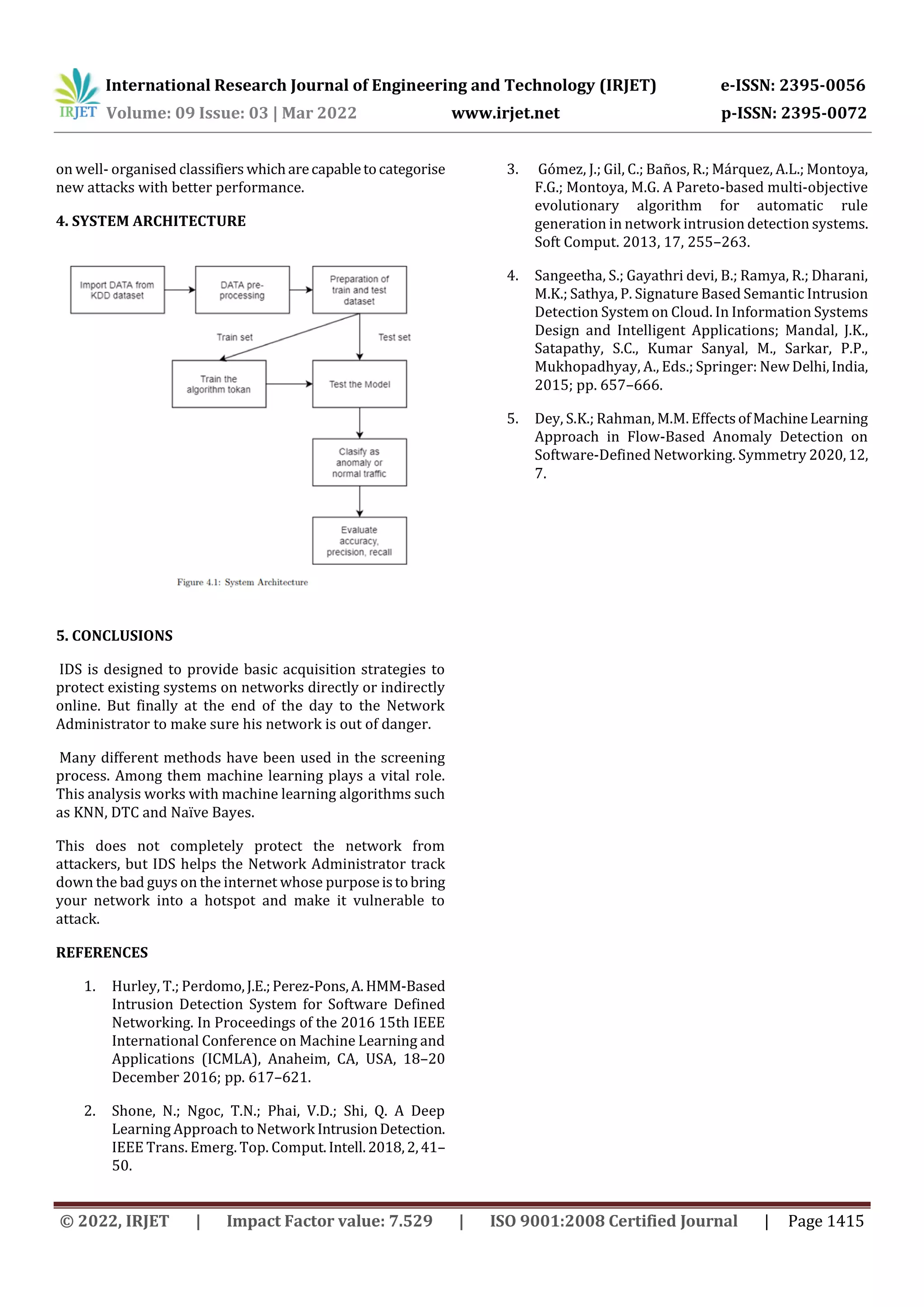 IRJET International Research Journal of Engineering and Technology (IRJET) e-ISSN: 2395-0056
Volume: 09 Issue: 03 | Mar 2022 www.irjet.net p-ISSN: 2395-0072

on well- organised classifiers which are capable to categorise new attacks with better performance.

4. SYSTEM ARCHITECTURE

Import DATA from KDD dataset

DATA pre-processing

Preparation of train and test dataset

Train set

Test set

Train the algorithm tokan

Test the Model

Clasify as anomaly or normal traffic

Evaluate accuracy, precision, recall

Figure 4.1: System Architecture

5. CONCLUSIONS

IDS is designed to provide basic acquisition strategies to protect existing systems on networks directly or indirectly online. But finally at the end of the day to the Network Administrator to make sure his network is out of danger.

Many different methods have been used in the screening process. Among them machine learning plays a vital role. This analysis works with machine learning algorithms such as KNN, DTC and Naïve Bayes.

This does not completely protect the network from attackers, but IDS helps the Network Administrator track down the bad guys on the internet whose purpose is to bring your network into a hotspot and make it vulnerable to attack.

REFERENCES

1. Hurley, T.; Perdomo, J.E.; Perez-Pons, A. HMM-Based Intrusion Detection System for Software Defined Networking. In Proceedings of the 2016 15th IEEE International Conference on Machine Learning and Applications (ICMLA), Anaheim, CA, USA, 18–20 December 2016; pp. 617–621.

2. Shone, N.; Ngoc, T.N.; Phai, V.D.; Shi, Q. A Deep Learning Approach to Network Intrusion Detection. IEEE Trans. Emerg. Top. Comput. Intell. 2018, 2, 41–50.

3. Gómez, J.; Gil, C.; Baños, R.; Márquez, A.L.; Montoya, F.G.; Montoya, M.G. A Pareto-based multi-objective evolutionary algorithm for automatic rule generation in network intrusion detection systems. Soft Comput. 2013, 17, 255–263.

4. Sangeetha, S.; Gayathri devi, B.; Ramya, R.; Dharani, M.K.; Sathya, P. Signature Based Semantic Intrusion Detection System on Cloud. In Information Systems Design and Intelligent Applications; Mandal, J.K., Satapathy, S.C., Kumar Sanyal, M., Sarkar, P.P., Mukhopadhyay, A., Eds.; Springer: New Delhi, India, 2015; pp. 657–666.

5. Dey, S.K.; Rahman, M.M. Effects of Machine Learning Approach in Flow-Based Anomaly Detection on Software-Defined Networking. Symmetry 2020, 12, 7.

© 2022, IRJET | Impact Factor value: 7.529 | ISO 9001:2008 Certified Journal | Page 1415